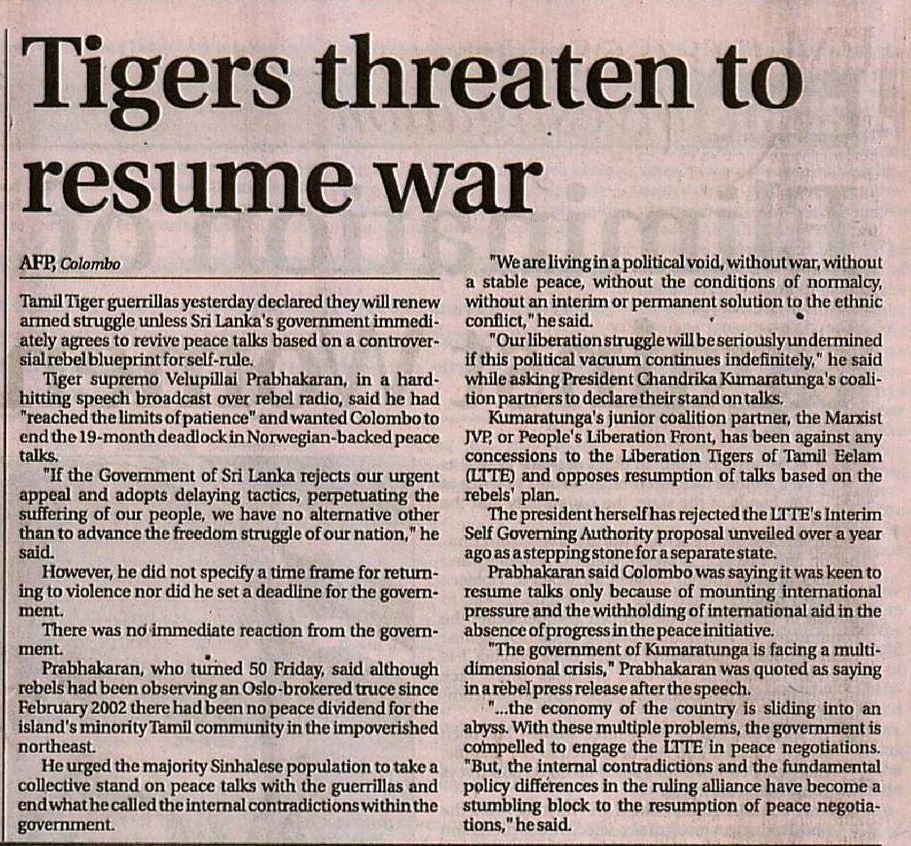 Tigers threaten to resume war

AFP, Colombo

Tamil Tiger guerrillas yesterday declared they will renew armed struggle unless Sri Lanka's government immediately agrees to revive peace talks based on a controversial rebel blueprint for self-rule.

Tiger supremo Velupillai Prabhakaran, in a hard-hitting speech broadcast over rebel radio, said he had "reached the limits of patience" and wanted Colombo to end the 19-month deadlock in Norwegian-backed peace talks.

"If the Government of Sri Lanka rejects our urgent appeal and adopts delaying tactics, perpetuating the suffering of our people, we have no alternative other than to advance the freedom struggle of our nation," he said.

However, he did not specify a time frame for returning to violence nor did he set a deadline for the government.

There was no immediate reaction from the government.

Prabhakaran, who turned 50 Friday, said although rebels had been observing an Oslo-brokered truce since February 2002 there had been no peace dividend for the island's minority Tamil community in the impoverished northeast.

He urged the majority Sinhalese population to take a collective stand on peace talks with the guerrillas and end what he called the internal contradictions within the government.

"We are living in a political void, without war, without a stable peace, without the conditions of normalcy, without an interim or permanent solution to the ethnic conflict," he said.

"Our liberation struggle will be seriously undermined if this political vacuum continues indefinitely," he said while asking President Chandrika Kumaratunga's coalition partners to declare their stand on talks.

Kumaratunga's junior coalition partner, the Marxist JVP, or People's Liberation Front, has been against any concessions to the Liberation Tigers of Tamil Eelam (LTTE) and opposes resumption of talks based on the rebels' plan.

The president herself has rejected the LTTE's Interim Self Governing Authority proposal unveiled over a year ago as a stepping stone for a separate state.

Prabhakaran said Colombo was saying it was keen to resume talks only because of mounting international pressure and the withholding of international aid in the absence of progress in the peace initiative.

"The government of Kumaratunga is facing a multi-dimensional crisis," Prabhakaran was quoted as saying in a rebel press release after the speech.

"...the economy of the country is sliding into an abyss. With these multiple problems, the government is compelled to engage the LTTE in peace negotiations. "But, the internal contradictions and the fundamental policy differences in the ruling alliance have become a stumbling block to the resumption of peace negotiations," he said.